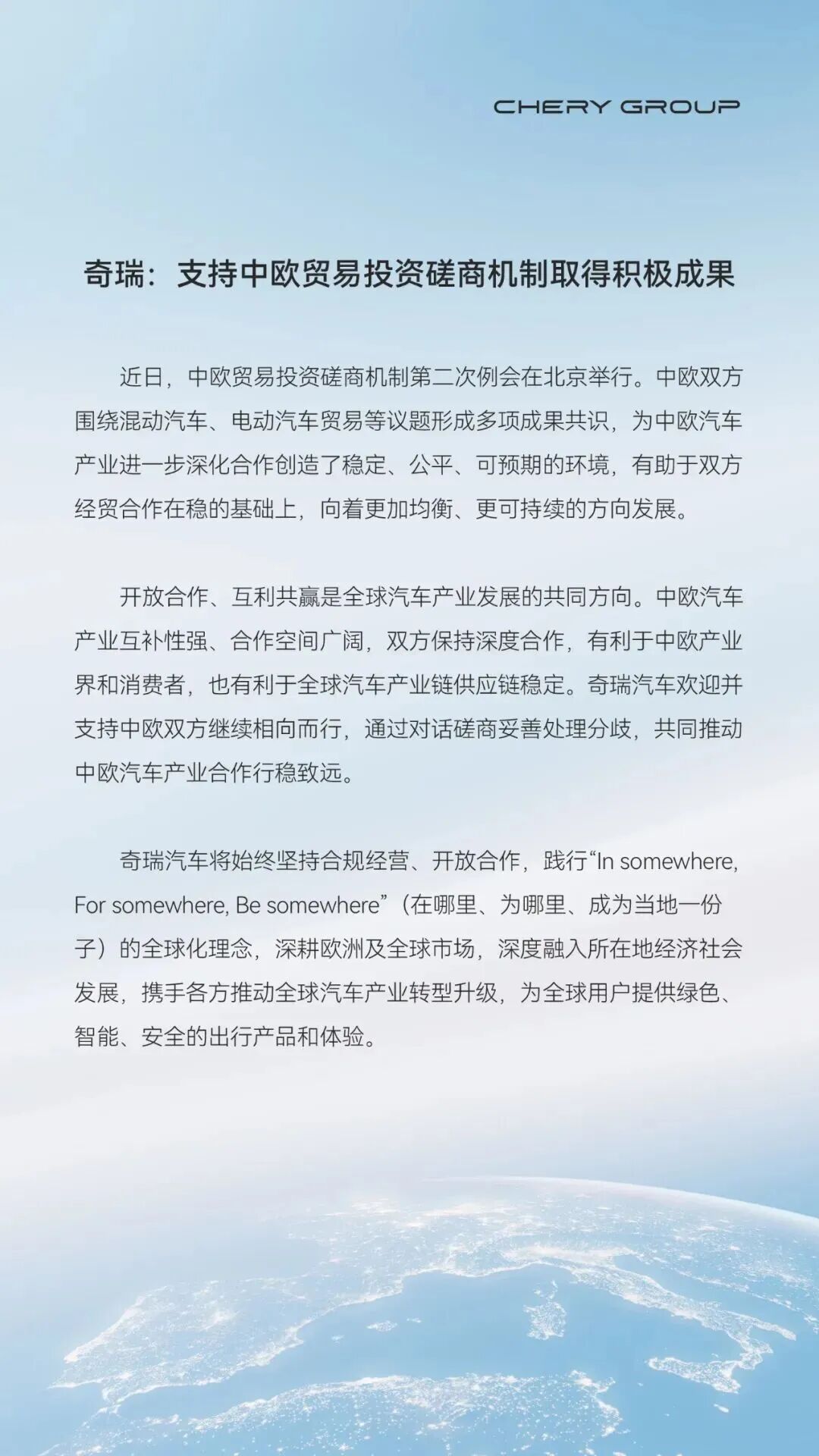 CHERY GROUP

奇瑞：支持中欧贸易投资磋商机制取得积极成果

近日，中欧贸易投资磋商机制第二次例会在北京举行。中欧双方围绕混动汽车、电动汽车贸易等议题形成多项成果共识，为中欧汽车产业进一步深化合作创造了稳定、公平、可预期的环境，有助于双方经贸合作在稳的基础上，向着更加均衡、更可持续的方向发展。

开放合作、互利共赢是全球汽车产业发展的共同方向。中欧汽车产业互补性强、合作空间广阔，双方保持深度合作，有利于中欧产业界和消费者，也有利于全球汽车产业链供应链稳定。奇瑞汽车欢迎并支持中欧双方继续相向而行，通过对话磋商妥善处理分歧，共同推动中欧汽车产业合作行稳致远。

奇瑞汽车将始终坚持合规经营、开放合作，践行“In somewhere, For somewhere, Be somewhere”（在哪里、为哪里、成为当地一份子）的全球化理念，深耕欧洲及全球市场，深度融入所在地经济社会发展，携手各方推动全球汽车产业转型升级，为全球用户提供绿色、智能、安全的出行产品和体验。